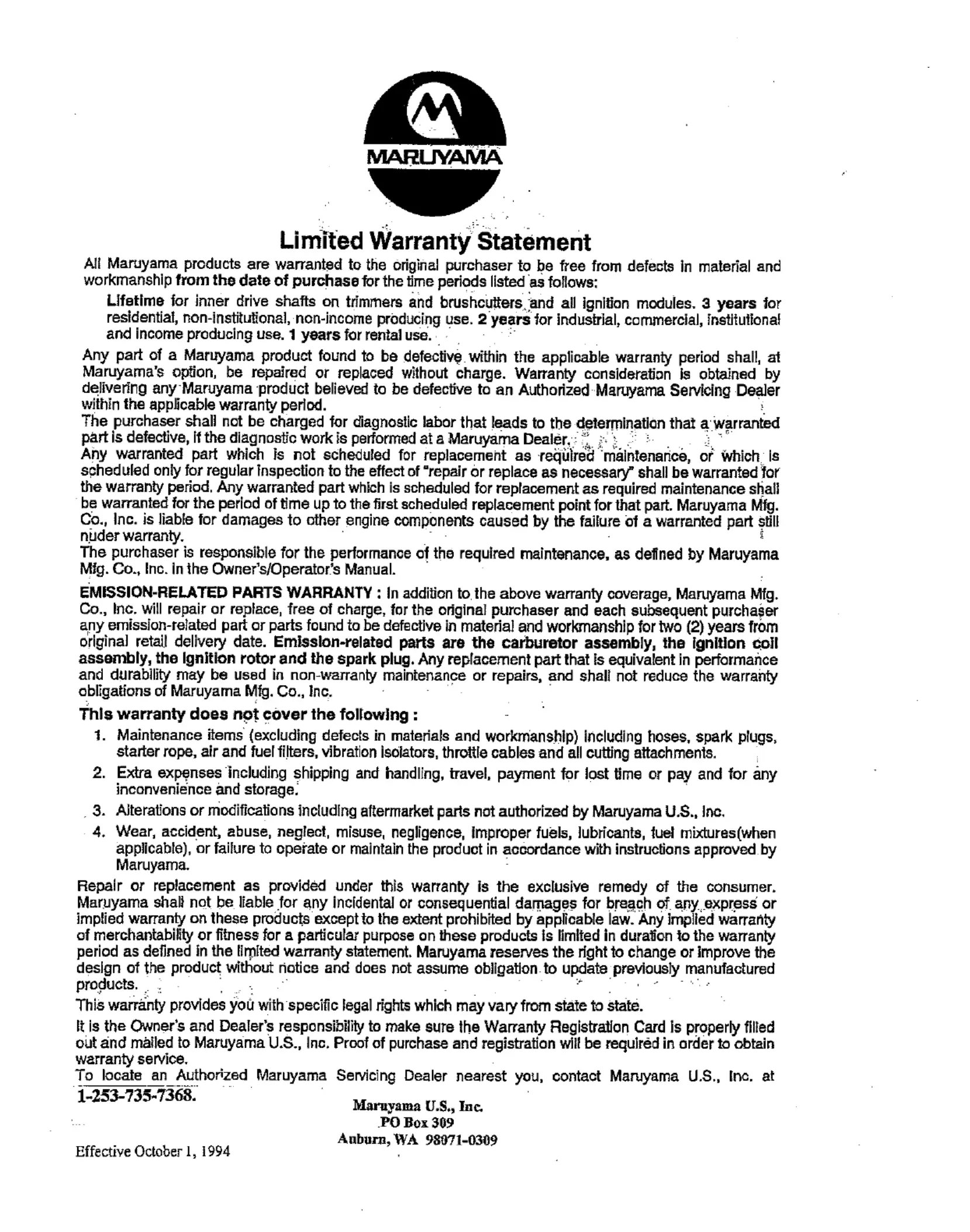 MARUYAMA

Limited Warranty Statement

All Maruyama products are warranted to the original purchaser to be free from defects in material and workmanship from the date of purchase for the time periods listed as follows:

Lifetime for inner drive shafts on trimmers and brushcutters and all ignition modules. 3 years for residential, non-institutional, non-income producing use. 2 years for industrial, commercial, institutional and income producing use. 1 years for rental use.

Any part of a Maruyama product found to be defective within the applicable warranty period shall, at Maruyama's option, be repaired or replaced without charge. Warranty consideration is obtained by delivering any Maruyama product believed to be defective to an Authorized Maruyama Servicing Dealer within the applicable warranty period.
The purchaser shall not be charged for diagnostic labor that leads to the determination that a warranted part is defective, if the diagnostic work is performed at a Maruyama Dealer.
Any warranted part which is not scheduled for replacement as required maintenance, or which is scheduled only for regular inspection to the effect of "repair or replace as necessary" shall be warranted for the warranty period. Any warranted part which is scheduled for replacement as required maintenance shall be warranted for the period of time up to the first scheduled replacement point for that part. Maruyama Mfg. Co., Inc. is liable for damages to other engine components caused by the failure of a warranted part still nuder warranty.
The purchaser is responsible for the performance of the required maintenance, as defined by Maruyama Mfg. Co., Inc. in the Owner's/Operator's Manual.

EMISSION-RELATED PARTS WARRANTY : In addition to the above warranty coverage, Maruyama Mfg. Co., Inc. will repair or replace, free of charge, for the original purchaser and each subsequent purchaser any emission-related part or parts found to be defective in material and workmanship for two (2) years from original retail delivery date. Emission-related parts are the carburetor assembly, the ignition coil assembly, the ignition rotor and the spark plug. Any replacement part that is equivalent in performance and durability may be used in non-warranty maintenance or repairs, and shall not reduce the warranty obligations of Maruyama Mfg. Co., Inc.

This warranty does not cover the following :

1. Maintenance items (excluding defects in materials and workmanship) including hoses, spark plugs, starter rope, air and fuel filters, vibration isolators, throttle cables and all cutting attachments.
2. Extra expenses including shipping and handling, travel, payment for lost time or pay and for any inconvenience and storage.
3. Alterations or modifications including aftermarket parts not authorized by Maruyama U.S., Inc.
4. Wear, accident, abuse, neglect, misuse, negligence, improper fuels, lubricants, fuel mixtures(when applicable), or failure to operate or maintain the product in accordance with instructions approved by Maruyama.

Repair or replacement as provided under this warranty is the exclusive remedy of the consumer. Maruyama shall not be liable for any incidental or consequential damages for breach of any express or implied warranty on these products except to the extent prohibited by applicable law. Any implied warranty of merchantability or fitness for a particular purpose on these products is limited in duration to the warranty period as defined in the limited warranty statement. Maruyama reserves the right to change or improve the design of the product without notice and does not assume obligation to update previously manufactured products.
This warranty provides you with specific legal rights which may vary from state to state.

It is the Owner's and Dealer's responsibility to make sure the Warranty Registration Card is properly filled out and mailed to Maruyama U.S., Inc. Proof of purchase and registration will be required in order to obtain warranty service.
To locate an Authorized Maruyama Servicing Dealer nearest you, contact Maruyama U.S., Inc. at 1-253-735-7368.

Maruyama U.S., Inc.
PO Box 309
Auburn, WA 98071-0309

Effective October 1, 1994